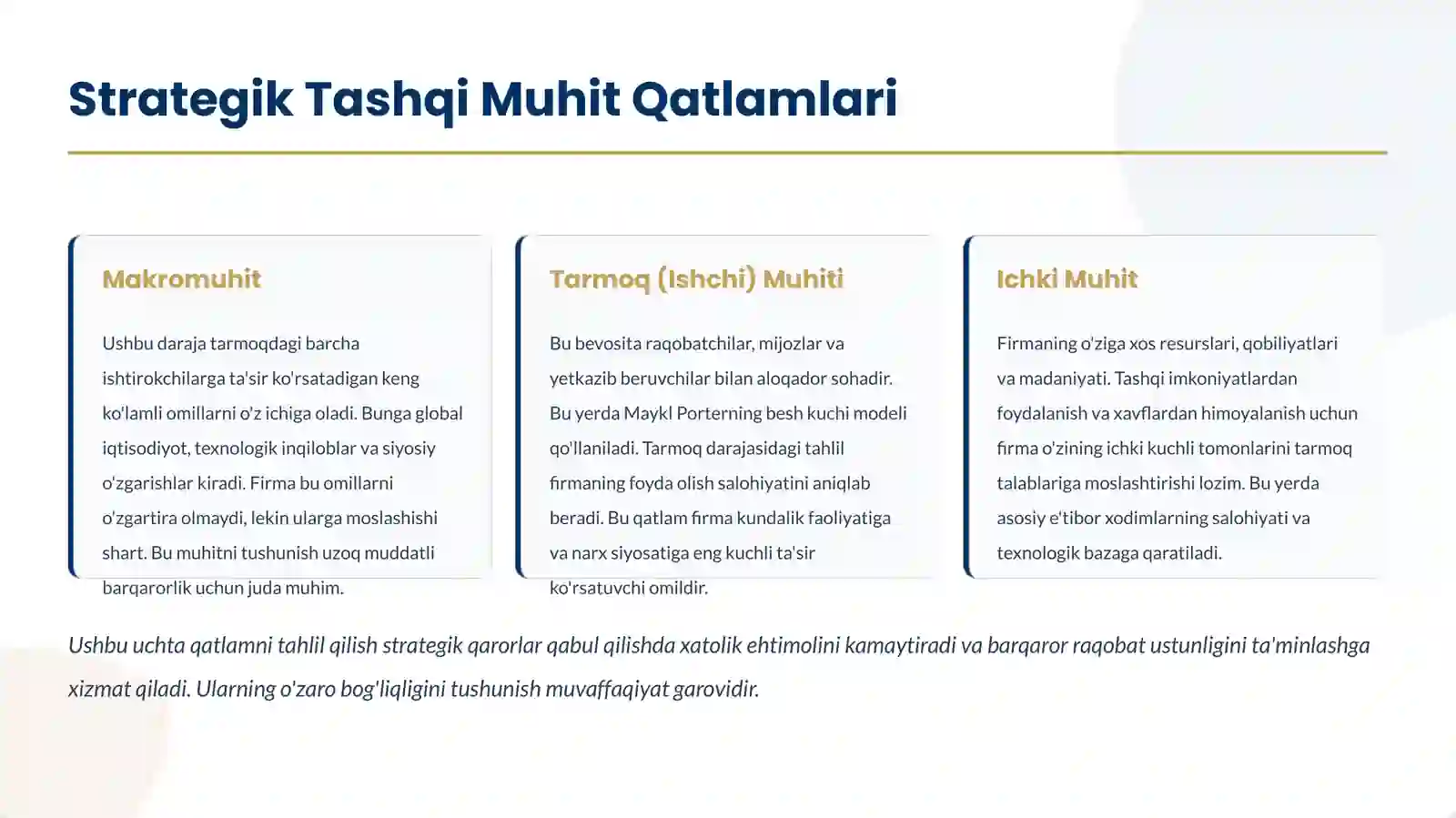 Strategik Tashqi Muhit Qatlamlari

Makromuhit

Ushbu daraja tarmoqdagi barcha ishtirokchilarga ta'sir ko'rsatadigan keng ko'lamli omillarni o'z ichiga oladi. Bunga global iqtisodiyot, texnologik inqiloblar va siyosiy o'zgarishlar kiradi. Firma bu omillarni o'zgartira olmaydi, lekin ularga moslashishi shart. Bu muhitni tushunish uzoq muddatli barqarorlik uchun juda muhim.

Tarmoq (Ishchi) Muhiti

Bu bevosita raqobatchilar, mijozlar va yetkazib beruvchilar bilan aloqador sohadir. Bu yerda Maykl Porterning besh kuchi modeli qo'llaniladi. Tarmoq darajasidagi tahlil firmaning foyda olish salohiyatini aniqlab beradi. Bu qatlam firma kundalik faoliyatiga va narx siyosatiga eng kuchli ta'sir ko'rsatuvchi omildir.

Ichki Muhit

Firmaning o'ziga xos resurslari, qobiliyatlari va madaniyati. Tashqi imkoniyatlardan foydalanish va xavflardan himoyalanish uchun firma o'zining ichki kuchli tomonlarini tarmoq talablariga moslashtirishi lozim. Bu yerda asosiy e'tibor xodimlarning salohiyati va texnologik bazaga qaratiladi.

Ushbu uchta qatlamni tahlil qilish strategik qarorlar qabul qilishda xatolik ehtimolini kamaytiradi va barqaror raqobat ustunligini ta'minlashga xizmat qiladi. Ularning o'zaro bog'liqligini tushunish muvaffaqiyat garovidir.